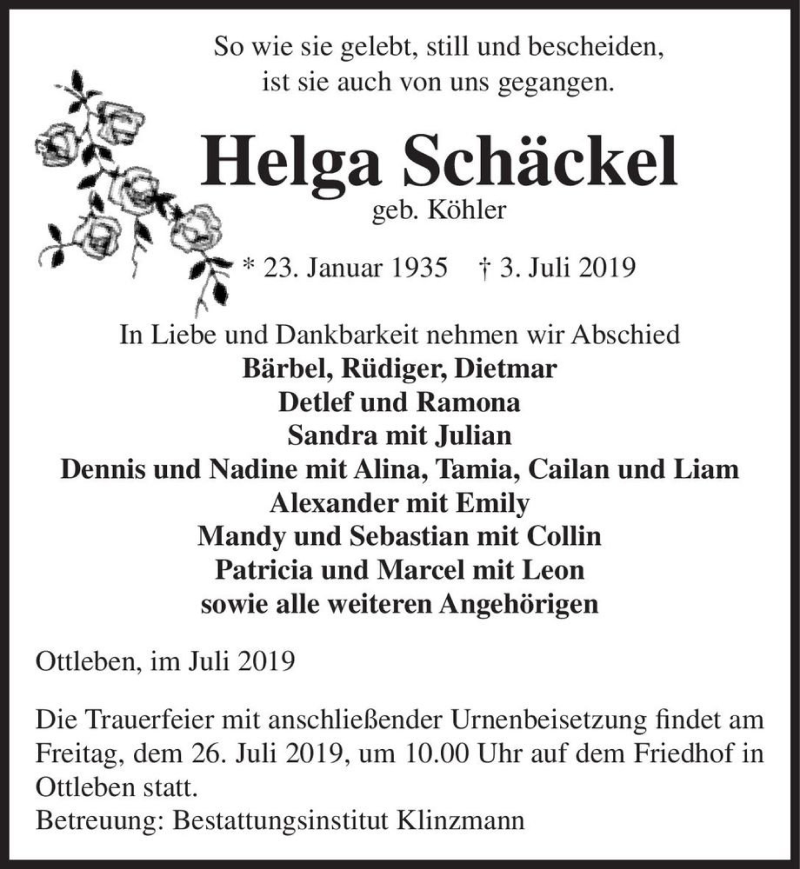 So wie sie gelebt, still und bescheiden,
ist sie auch von uns gegangen.

Helga Schäckel
geb. Köhler

* 23. Januar 1935 † 3. Juli 2019

In Liebe und Dankbarkeit nehmen wir Abschied
Bärbel, Rüdiger, Dietmar
Detlef und Ramona
Sandra mit Julian
Dennis und Nadine mit Alina, Tamia, Cailan und Liam
Alexander mit Emily
Mandy und Sebastian mit Collin
Patricia und Marcel mit Leon
sowie alle weiteren Angehörigen

Ottleben, im Juli 2019

Die Trauerfeier mit anschließender Urnenbeisetzung findet am Freitag, dem 26. Juli 2019, um 10.00 Uhr auf dem Friedhof in Ottleben statt.
Betreuung: Bestattungsinstitut Klinzmann